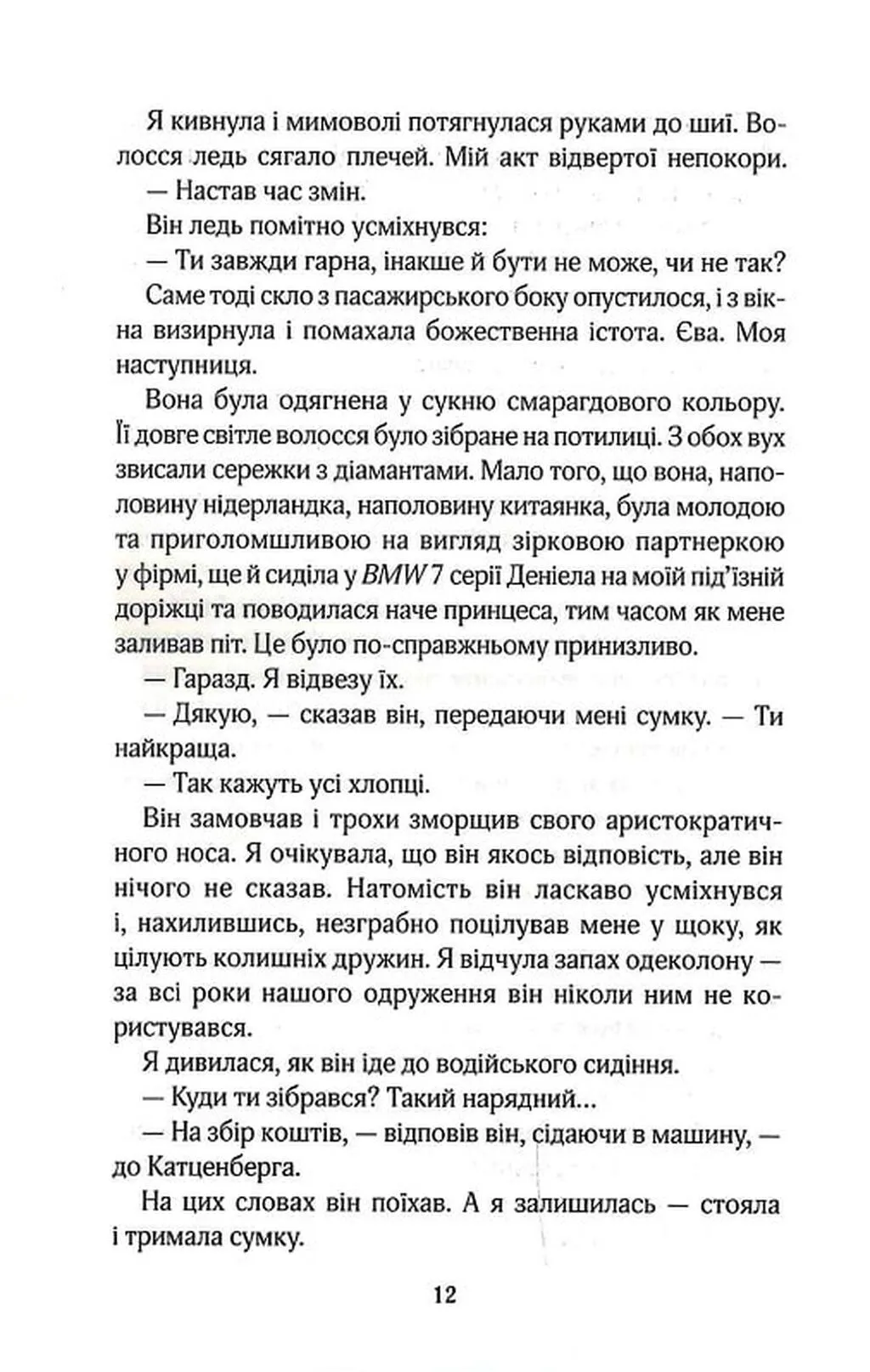 Я кивнула і мимоволі потягнулася руками до шиї. Волосся ледь сягало плечей. Мій акт відвертої непокори.

— Настав час змін.

Він ледь помітно усміхнувся:

— Ти завжди гарна, інакше й бути не може, чи не так?

Саме тоді скло з пасажирського боку опустилося, і з вікна визирнула і помахала божественна істота. Єва. Моя наступниця.

Вона була одягнена у сукню смарагдового кольору. Її довге світле волосся було зібране на потилиці. З обох вух звисали сережки з діамантами. Мало того, що вона, наполовину нідерландка, наполовину китаянка, була молодою та приголомшливою на вигляд зірковою партнеркою у фірмі, ще й сиділа у BMW 7 серії Деніела на моїй під'їзній доріжці та поводилася наче принцеса, тим часом як мене заливав піт. Це було по-справжньому принизливо.

— Гаразд. Я відвезу їх.

— Дякую, — сказав він, передаючи мені сумку. — Ти найкраща.

— Так кажуть усі хлопці.

Він замовчав і трохи зморщив свого аристократичного носа. Я очікувала, що він якось відповість, але він нічого не сказав. Натомість він ласкаво усміхнувся і, нахилившись, незграбно поцілував мене у щоку, як цілують колишніх дружин. Я відчула запах одеколону — за всі роки нашого одруження він ніколи ним не користувався.

Я дивилася, як він іде до водійського сидіння.

— Куди ти зібрався? Такий нарядний...

— На збір коштів, — відповів він, сідаючи в машину, — до Катценберга.

На цих словах він поїхав. А я залишилась — стояла і тримала сумку.

12